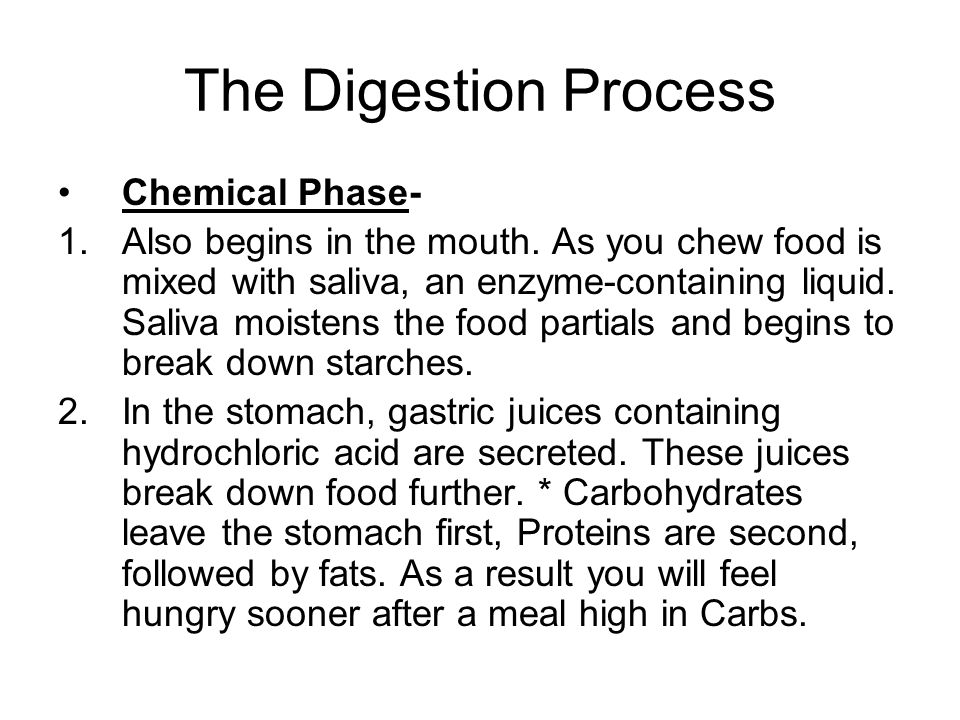 The Digestion Process

• Chemical Phase-

1. Also begins in the mouth. As you chew food is mixed with saliva, an enzyme-containing liquid. Saliva moistens the food partials and begins to break down starches.

2. In the stomach, gastric juices containing hydrochloric acid are secreted. These juices break down food further. * Carbohydrates leave the stomach first, Proteins are second, followed by fats. As a result you will feel hungry sooner after a meal high in Carbs.